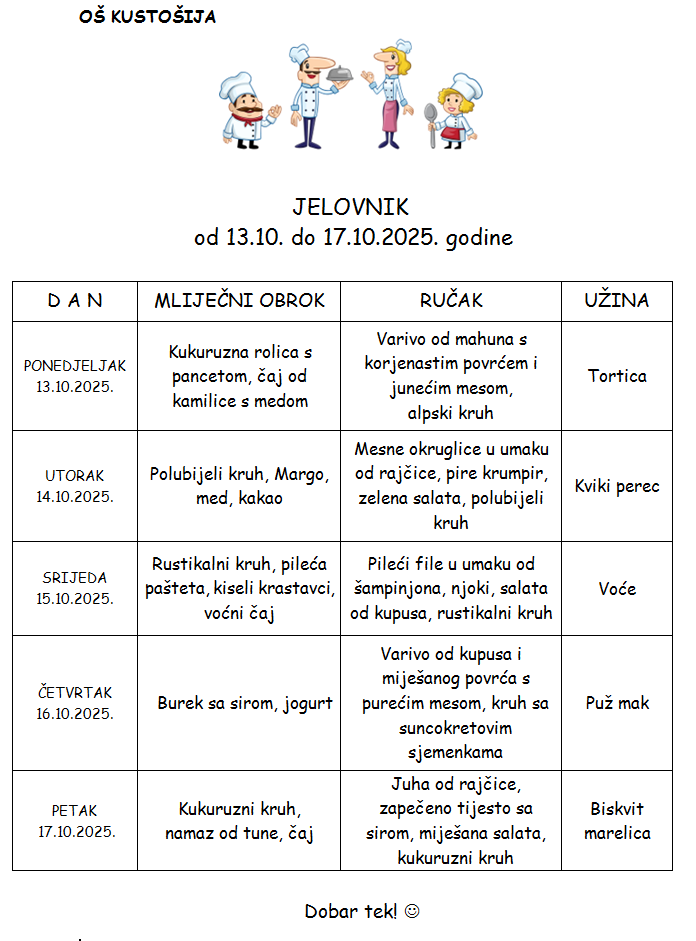 OŠ KUSTOŠIJA

JELOVNIK
od 13.10. do 17.10.2025. godine

| D A N | MLIJEČNI OBROK | RUČAK | UŽINA |
|---|---|---|---|
| PONEDJELJAK 13.10.2025. | Kukuruzna rolica s pancetom, čaj od kamilice s medom | Varivo od mahuna s korjenastim povrćem i junećim mesom, alpski kruh | Tortica |
| UTORAK 14.10.2025. | Polubijeli kruh, Margo, med, kakao | Mesne okruglice u umaku od rajčice, pire krumpir, zelena salata, polubijeli kruh | Kviki perec |
| SRIJEDA 15.10.2025. | Rustikalni kruh, pileća pašteta, kiseli krastavci, voćni čaj | Pileći file u umaku od šampinjona, njoki, salata od kupusa, rustikalni kruh | Voće |
| ČETVRTAK 16.10.2025. | Burek sa sirom, jogurt | Varivo od kupusa i miješanog povrća s purećim mesom, kruh sa suncokretovim sjemenkama | Puž mak |
| PETAK 17.10.2025. | Kukuruzni kruh, namaz od tune, čaj | Juha od rajčice, zapečeno tijesto sa sirom, miješana salata, kukuruzni kruh | Biskvit marelica |

Dobar tek! ☺